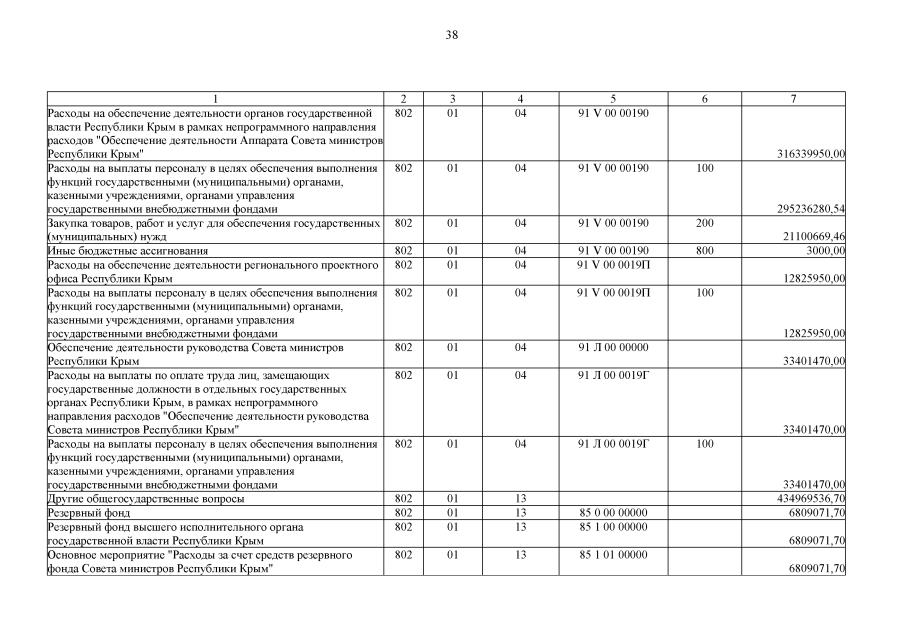 38

| 1 | 2 | 3 | 4 | 5 | 6 | 7 |
|---|---|---|---|---|---|---|
| Расходы на обеспечение деятельности органов государственной власти Республики Крым в рамках непрограммного направления расходов "Обеспечение деятельности Аппарата Совета министров Республики Крым" | 802 | 01 | 04 | 91 V 00 00190 | | 316339950,00 |
| Расходы на выплаты персоналу в целях обеспечения выполнения функций государственными (муниципальными) органами, казенными учреждениями, органами управления государственными внебюджетными фондами | 802 | 01 | 04 | 91 V 00 00190 | 100 | 295236280,54 |
| Закупка товаров, работ и услуг для обеспечения государственных (муниципальных) нужд | 802 | 01 | 04 | 91 V 00 00190 | 200 | 21100669,46 |
| Иные бюджетные ассигнования | 802 | 01 | 04 | 91 V 00 00190 | 800 | 3000,00 |
| Расходы на обеспечение деятельности регионального проектного офиса Республики Крым | 802 | 01 | 04 | 91 V 00 0019П | | 12825950,00 |
| Расходы на выплаты персоналу в целях обеспечения выполнения функций государственными (муниципальными) органами, казенными учреждениями, органами управления государственными внебюджетными фондами | 802 | 01 | 04 | 91 V 00 0019П | 100 | 12825950,00 |
| Обеспечение деятельности руководства Совета министров Республики Крым | 802 | 01 | 04 | 91 Л 00 00000 | | 33401470,00 |
| Расходы на выплаты по оплате труда лиц, замещающих государственные должности в отдельных государственных органах Республики Крым, в рамках непрограммного направления расходов "Обеспечение деятельности руководства Совета министров Республики Крым" | 802 | 01 | 04 | 91 Л 00 0019Г | | 33401470,00 |
| Расходы на выплаты персоналу в целях обеспечения выполнения функций государственными (муниципальными) органами, казенными учреждениями, органами управления государственными внебюджетными фондами | 802 | 01 | 04 | 91 Л 00 0019Г | 100 | 33401470,00 |
| Другие общегосударственные вопросы | 802 | 01 | 13 | | | 434969536,70 |
| Резервный фонд | 802 | 01 | 13 | 85 0 00 00000 | | 6809071,70 |
| Резервный фонд высшего исполнительного органа государственной власти Республики Крым | 802 | 01 | 13 | 85 1 00 00000 | | 6809071,70 |
| Основное мероприятие "Расходы за счет средств резервного фонда Совета министров Республики Крым" | 802 | 01 | 13 | 85 1 01 00000 | | 6809071,70 |